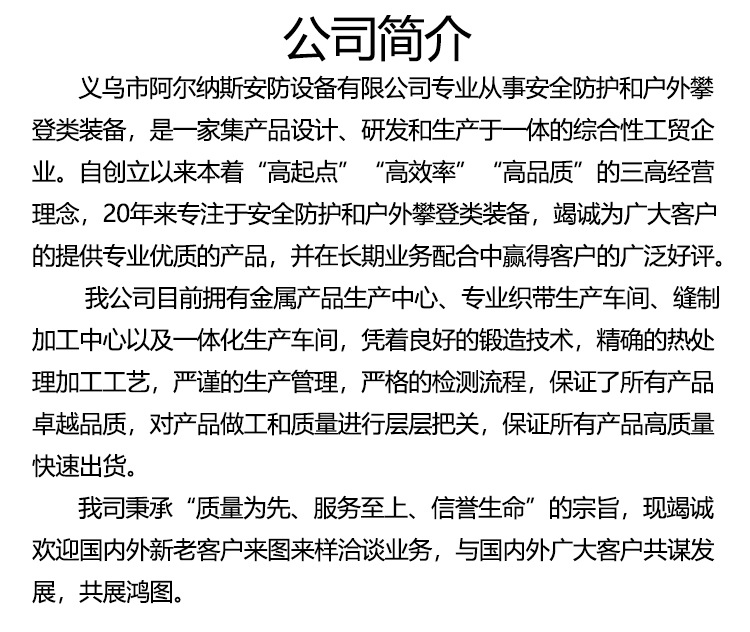 公司简介

义乌市阿尔纳斯安防设备有限公司专业从事安全防护和户外攀登类装备，是一家集产品设计、研发和生产于一体的综合性工贸企业。自创立以来本着“高起点”“高效率”“高品质”的三高经营理念，20年来专注于安全防护和户外攀登类装备，竭诚为广大客户的提供专业优质的产品，并在长期业务配合中赢得客户的广泛好评。

我公司目前拥有金属产品生产中心、专业织带生产车间、缝制加工中心以及一体化生产车间，凭着良好的锻造技术，精确的热处理加工工艺，严谨的生产管理，严格的检测流程，保证了所有产品卓越品质，对产品做工和质量进行层层把关，保证所有产品高质量快速出货。

我司秉承“质量为先、服务至上、信誉生命”的宗旨，现竭诚欢迎国内外新老客户来图来样洽谈业务，与国内外广大客户共谋发展，共展鸿图。